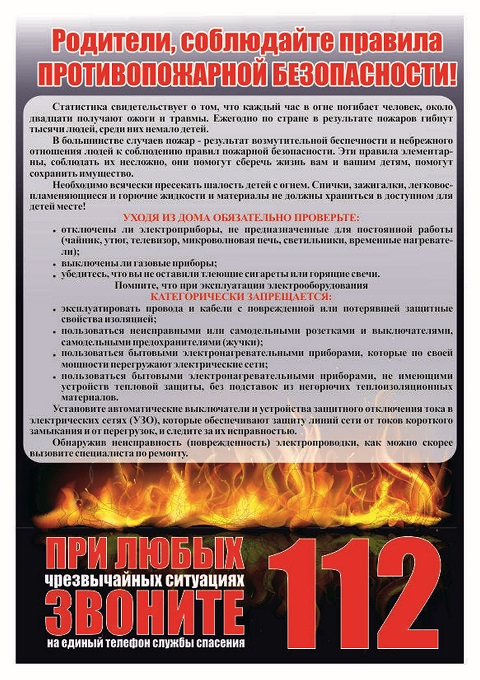 Родители, соблюдайте правила ПРОТИВОПОЖАРНОЙ БЕЗОПАСНОСТИ!

Статистика свидетельствует о том, что каждый час в огне погибает человек, около двадцати получают ожоги и травмы. Ежегодно по стране в результате пожаров гибнут тысячи людей, среди них немало детей.

В большинстве случаев пожар - результат возмутительной беспечности и небрежного отношения людей к соблюдению правил пожарной безопасности. Эти правила элементарны, соблюдать их несложно, они помогут сберечь жизнь вам и вашим детям, помогут сохранить имущество.

Необходимо всячески пресекать шалость детей с огнем. Спички, зажигалки, легковоспламеняющиеся и горючие жидкости и материалы не должны храниться в доступном для детей месте!

УХОДЯ ИЗ ДОМА ОБЯЗАТЕЛЬНО ПРОВЕРЬТЕ:

• отключены ли электроприборы, не предназначенные для постоянной работы (чайник, утюг, телевизор, микроволновая печь, светильники, временные нагреватели);
• выключены ли газовые приборы;
• убедитесь, что вы не оставили тлеющие сигареты или горящие свечи.

Помните, что при эксплуатации электрооборудования

КАТЕГОРИЧЕСКИ ЗАПРЕЩАЕТСЯ:

• эксплуатировать провода и кабели с поврежденной или потерявшей защитные свойства изоляцией;
• пользоваться неисправными или самодельными розетками и выключателями, самодельными предохранителями (жучки);
• пользоваться бытовыми электронагревательными приборами, которые по своей мощности перегружают электрические сети;
• пользоваться бытовыми электронагревательными приборами, не имеющими устройств тепловой защиты, без подставок из негорючих теплоизоляционных материалов.

Установите автоматические выключатели и устройства защитного отключения тока в электрических сетях (УЗО), которые обеспечивают защиту линий сети от токов короткого замыкания и от перегрузок, и следите за их исправностью.

Обнаружив неисправность (поврежденность) электропроводки, как можно скорее вызовите специалиста по ремонту.

ПРИ ЛЮБЫХ
чрезвычайных ситуациях
ЗВОНИТЕ
на единый телефон службы спасения
112